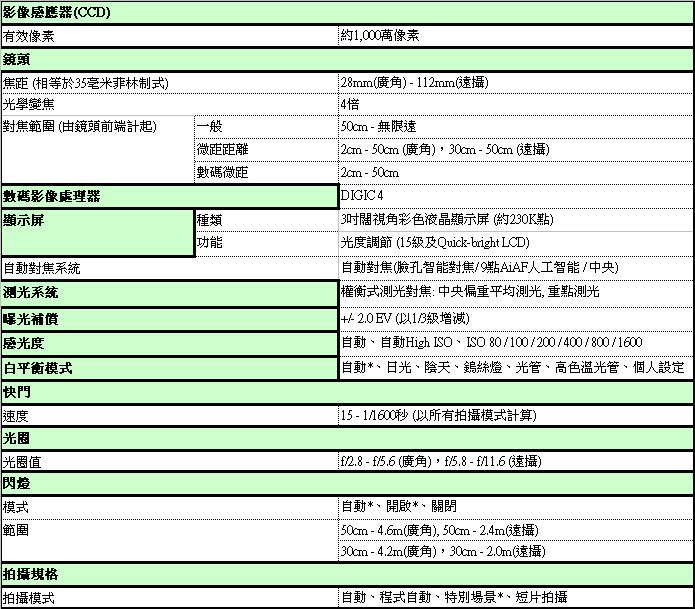 | 影像感應器(CCD) | | |
|---|---|---|
| 有效像素 | | 約1,000萬像素 |
| 鏡頭 | | |
| 焦距 (相等於35毫米菲林制式) | | 28mm(廣角) - 112mm(遠攝) |
| 光學變焦 | | 4倍 |
| 對焦範圍 (由鏡頭前端計起) | 一般 | 50cm - 無限遠 |
| | 微距距離 | 2cm - 50cm (廣角)，30cm - 50cm (遠攝) |
| | 數碼微距 | 2cm - 50cm |
| 數碼影像處理器 | | DIGIC 4 |
| 顯示屏 | 種類 | 3吋闊視角彩色液晶顯示屏 (約230K點) |
| | 功能 | 光度調節 (15級及Quick-bright LCD) |
| 自動對焦系統 | | 自動對焦(臉孔智能對焦/9點AiAF人工智能 / 中央) |
| 測光系統 | | 權衡式測光對焦: 中央偏重平均測光, 重點測光 |
| 曝光補償 | | +/- 2.0 EV (以1/3級增減) |
| 感光度 | | 自動、自動High ISO、ISO 80 / 100 / 200 / 400 / 800 / 1600 |
| 白平衡模式 | | 自動*、日光、陰天、鎢絲燈、光管、高色溫光管、個人設定 |
| 快門 | | |
| 速度 | | 15 - 1/1600秒 (以所有拍攝模式計算) |
| 光圈 | | |
| 光圈值 | | f/2.8 - f/5.6 (廣角)，f/5.8 - f/11.6 (遠攝) |
| 閃燈 | | |
| 模式 | | 自動*、開啟*、關閉 |
| 範圍 | | 50cm - 4.6m(廣角), 50cm - 2.4m(遠攝) |
| | | 30cm - 4.2m(廣角)，30cm - 2.0m(遠攝) |
| 拍攝規格 | | |
| 拍攝模式 | | 自動、程式自動、特別場景*、短片拍攝 |